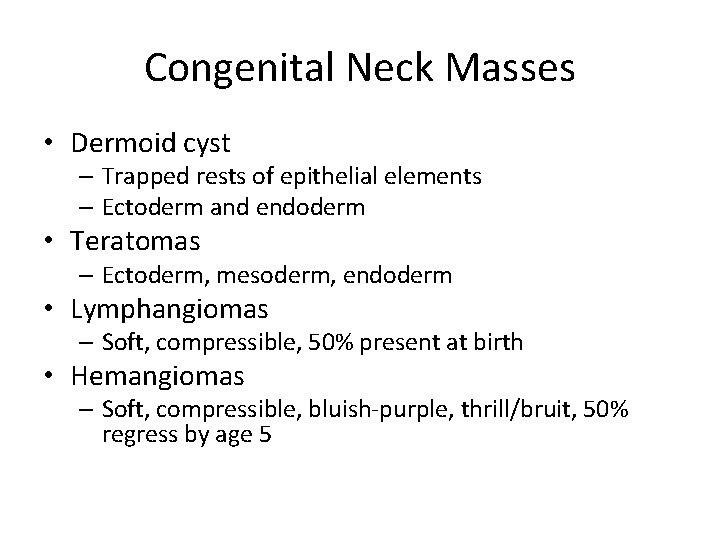 Congenital Neck Masses

• Dermoid cyst
– Trapped rests of epithelial elements
– Ectoderm and endoderm
• Teratomas
– Ectoderm, mesoderm, endoderm
• Lymphangiomas
– Soft, compressible, 50% present at birth
• Hemangiomas
– Soft, compressible, bluish-purple, thrill/bruit, 50% regress by age 5